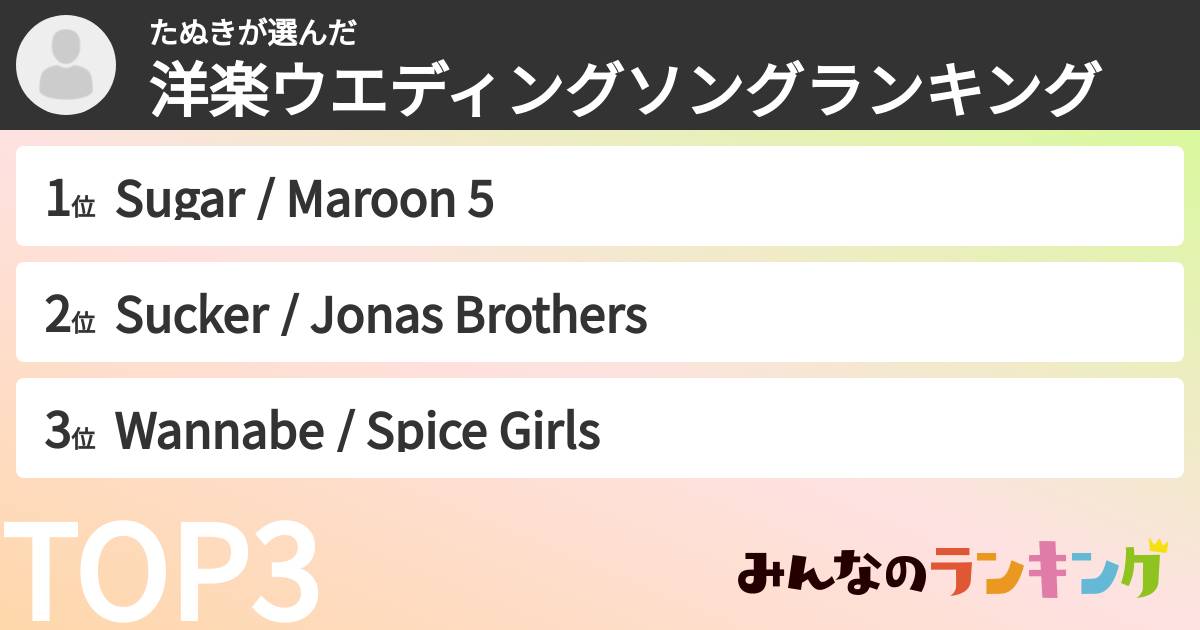 たぬきが選んだ
洋楽ウエディングソングランキング

1位 Sugar / Maroon 5

2位 Sucker / Jonas Brothers

3位 Wannabe / Spice Girls

TOP3

みんなのランキング